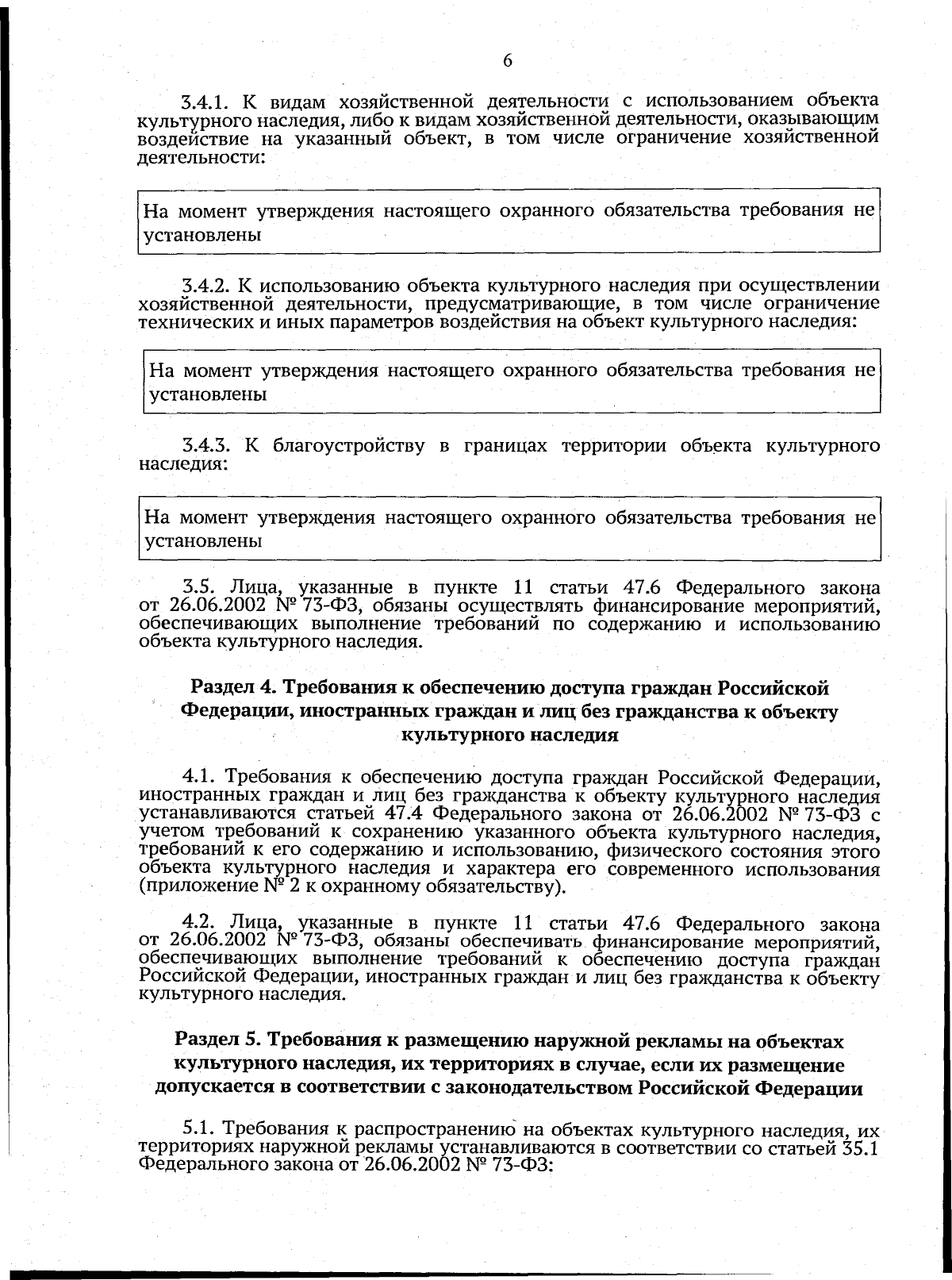 6

3.4.1. К видам хозяйственной деятельности с использованием объекта культурного наследия, либо к видам хозяйственной деятельности, оказывающим воздействие на указанный объект, в том числе ограничение хозяйственной деятельности:

На момент утверждения настоящего охранного обязательства требования не установлены

3.4.2. К использованию объекта культурного наследия при осуществлении хозяйственной деятельности, предусматривающие, в том числе ограничение технических и иных параметров воздействия на объект культурного наследия:

На момент утверждения настоящего охранного обязательства требования не установлены

3.4.3. К благоустройству в границах территории объекта культурного наследия:

На момент утверждения настоящего охранного обязательства требования не установлены

3.5. Лица, указанные в пункте 11 статьи 47.6 Федерального закона от 26.06.2002 № 73-ФЗ, обязаны осуществлять финансирование мероприятий, обеспечивающих выполнение требований по содержанию и использованию объекта культурного наследия.

Раздел 4. Требования к обеспечению доступа граждан Российской Федерации, иностранных граждан и лиц без гражданства к объекту культурного наследия

4.1. Требования к обеспечению доступа граждан Российской Федерации, иностранных граждан и лиц без гражданства к объекту культурного наследия устанавливаются статьей 47.4 Федерального закона от 26.06.2002 № 73-ФЗ с учетом требований к сохранению указанного объекта культурного наследия, требований к его содержанию и использованию, физического состояния этого объекта культурного наследия и характера его современного использования (приложение № 2 к охранному обязательству).

4.2. Лица, указанные в пункте 11 статьи 47.6 Федерального закона от 26.06.2002 № 73-ФЗ, обязаны обеспечивать финансирование мероприятий, обеспечивающих выполнение требований к обеспечению доступа граждан Российской Федерации, иностранных граждан и лиц без гражданства к объекту культурного наследия.

Раздел 5. Требования к размещению наружной рекламы на объектах культурного наследия, их территориях в случае, если их размещение допускается в соответствии с законодательством Российской Федерации

5.1. Требования к распространению на объектах культурного наследия, их территориях наружной рекламы устанавливаются в соответствии со статьей 35.1 Федерального закона от 26.06.2002 № 73-ФЗ: